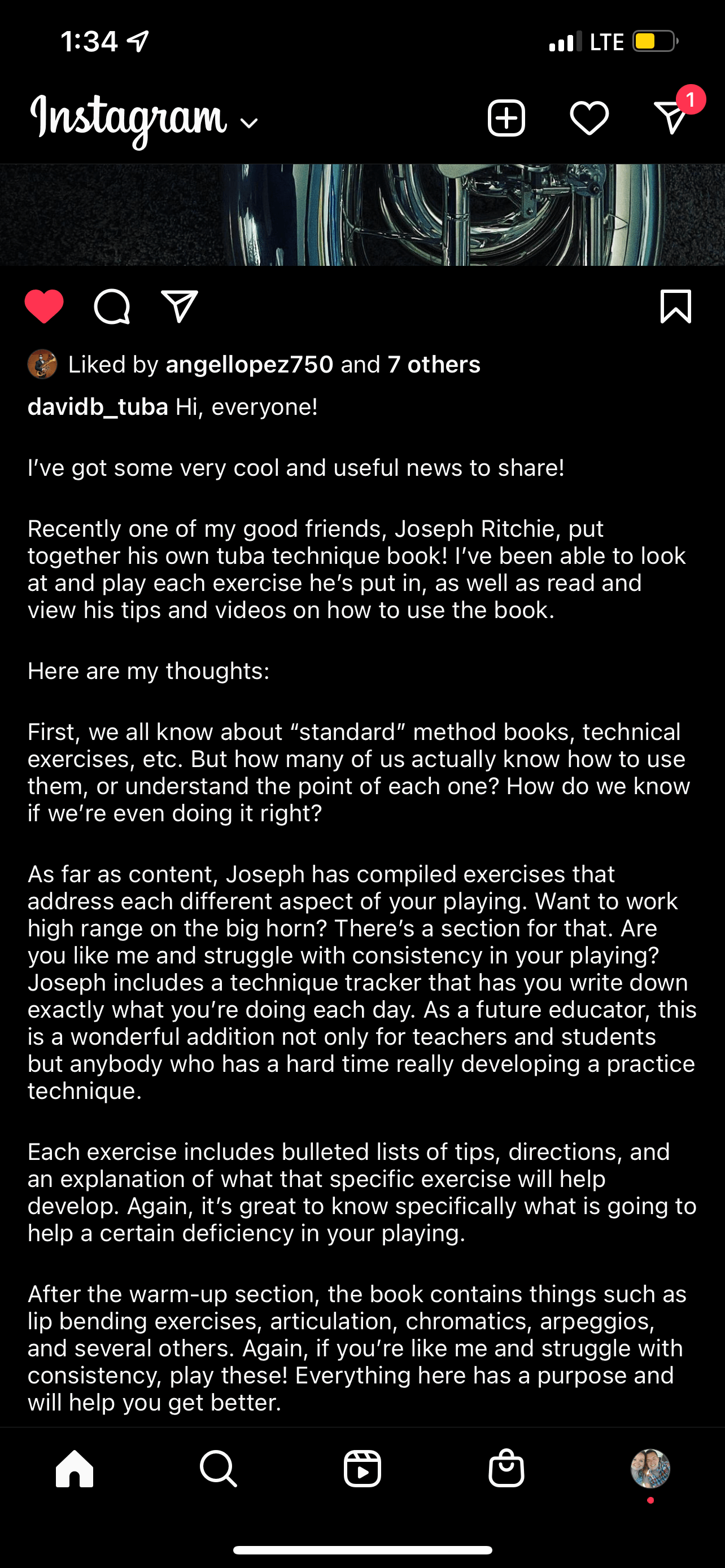 1:34 LTE

Instagram

1

Liked by angellopez750 and 7 others

davidb_tuba Hi, everyone!

I've got some very cool and useful news to share!

Recently one of my good friends, Joseph Ritchie, put together his own tuba technique book! I've been able to look at and play each exercise he's put in, as well as read and view his tips and videos on how to use the book.

Here are my thoughts:

First, we all know about "standard" method books, technical exercises, etc. But how many of us actually know how to use them, or understand the point of each one? How do we know if we're even doing it right?

As far as content, Joseph has compiled exercises that address each different aspect of your playing. Want to work high range on the big horn? There's a section for that. Are you like me and struggle with consistency in your playing? Joseph includes a technique tracker that has you write down exactly what you're doing each day. As a future educator, this is a wonderful addition not only for teachers and students but anybody who has a hard time really developing a practice technique.

Each exercise includes bulleted lists of tips, directions, and an explanation of what that specific exercise will help develop. Again, it's great to know specifically what is going to help a certain deficiency in your playing.

After the warm-up section, the book contains things such as lip bending exercises, articulation, chromatics, arpeggios, and several others. Again, if you're like me and struggle with consistency, play these! Everything here has a purpose and will help you get better.